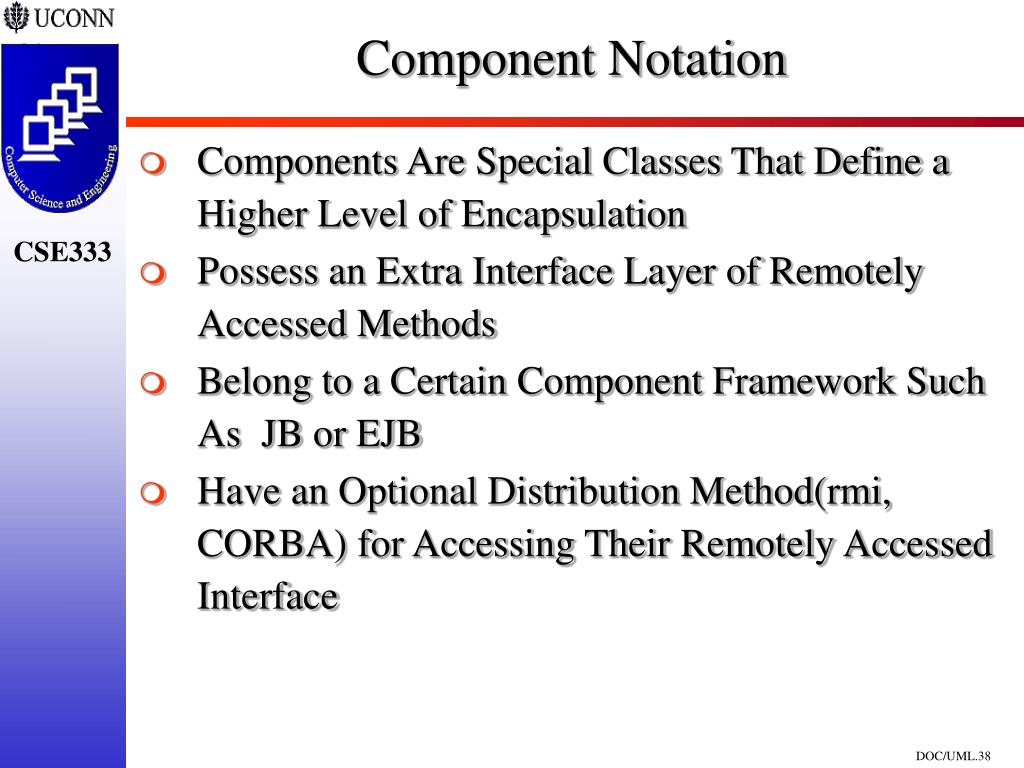 UCONN

Computer Science and Engineering

CSE333

Component Notation

Components Are Special Classes That Define a Higher Level of Encapsulation

Possess an Extra Interface Layer of Remotely Accessed Methods

Belong to a Certain Component Framework Such As JB or EJB

Have an Optional Distribution Method(rmi, CORBA) for Accessing Their Remotely Accessed Interface

DOC/UML.38